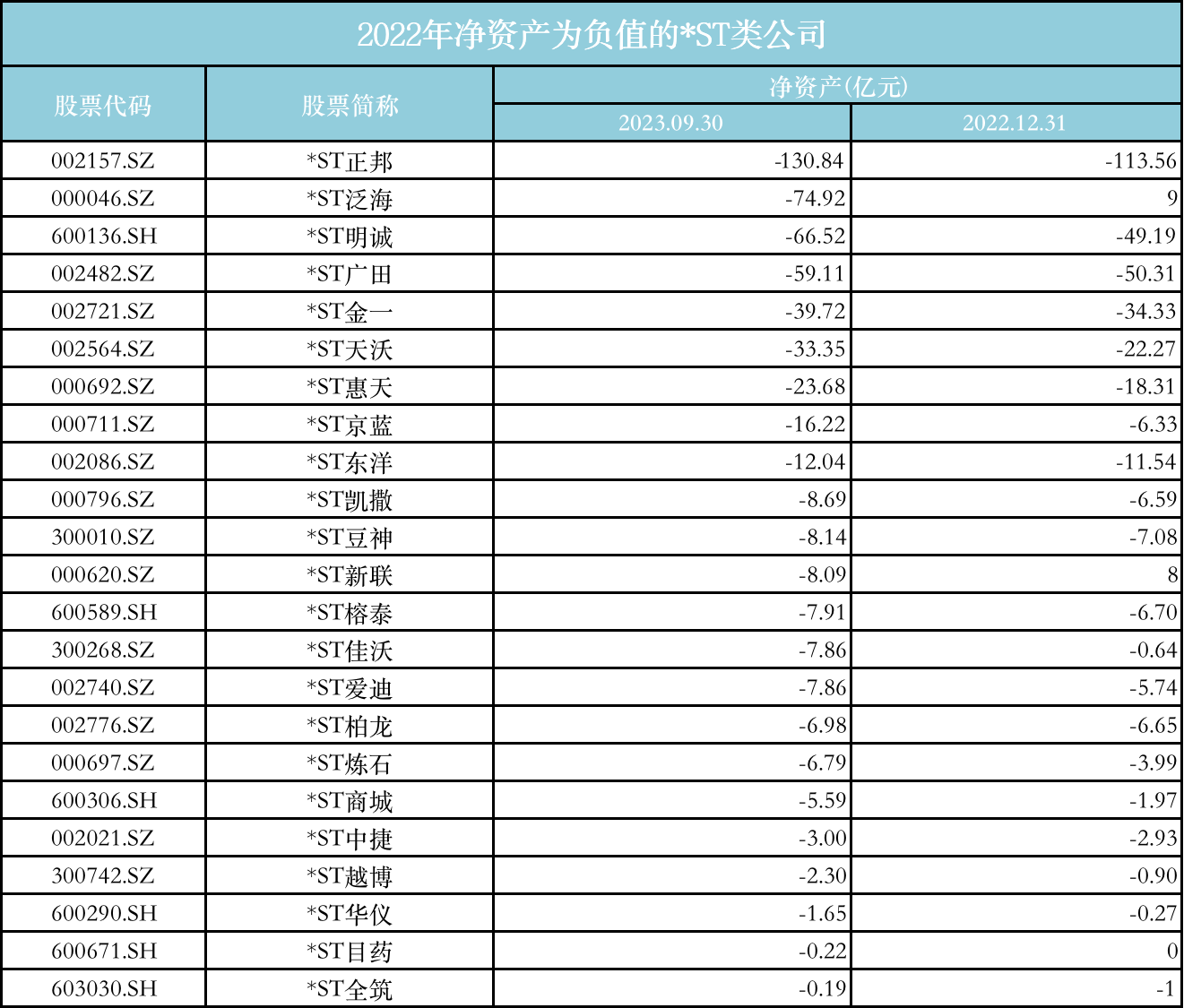 2022年净资产为负值的*ST类公司

| 股票代码 | 股票简称 | 净资产(亿元) 2023.09.30 | 净资产(亿元) 2022.12.31 |
|---|---|---|---|
| 002157.SZ | *ST正邦 | -130.84 | -113.56 |
| 000046.SZ | *ST泛海 | -74.92 | 9 |
| 600136.SH | *ST明诚 | -66.52 | -49.19 |
| 002482.SZ | *ST广田 | -59.11 | -50.31 |
| 002721.SZ | *ST金一 | -39.72 | -34.33 |
| 002564.SZ | *ST天沃 | -33.35 | -22.27 |
| 000692.SZ | *ST惠天 | -23.68 | -18.31 |
| 000711.SZ | *ST京蓝 | -16.22 | -6.33 |
| 002086.SZ | *ST东洋 | -12.04 | -11.54 |
| 000796.SZ | *ST凯撒 | -8.69 | -6.59 |
| 300010.SZ | *ST豆神 | -8.14 | -7.08 |
| 000620.SZ | *ST新联 | -8.09 | 8 |
| 600589.SH | *ST榕泰 | -7.91 | -6.70 |
| 300268.SZ | *ST佳沃 | -7.86 | -0.64 |
| 002740.SZ | *ST爱迪 | -7.86 | -5.74 |
| 002776.SZ | *ST柏龙 | -6.98 | -6.65 |
| 000697.SZ | *ST炼石 | -6.79 | -3.99 |
| 600306.SH | *ST商城 | -5.59 | -1.97 |
| 002021.SZ | *ST中捷 | -3.00 | -2.93 |
| 300742.SZ | *ST越博 | -2.30 | -0.90 |
| 600290.SH | *ST华仪 | -1.65 | -0.27 |
| 600671.SH | *ST目药 | -0.22 | 0 |
| 603030.SH | *ST全筑 | -0.19 | -1 |